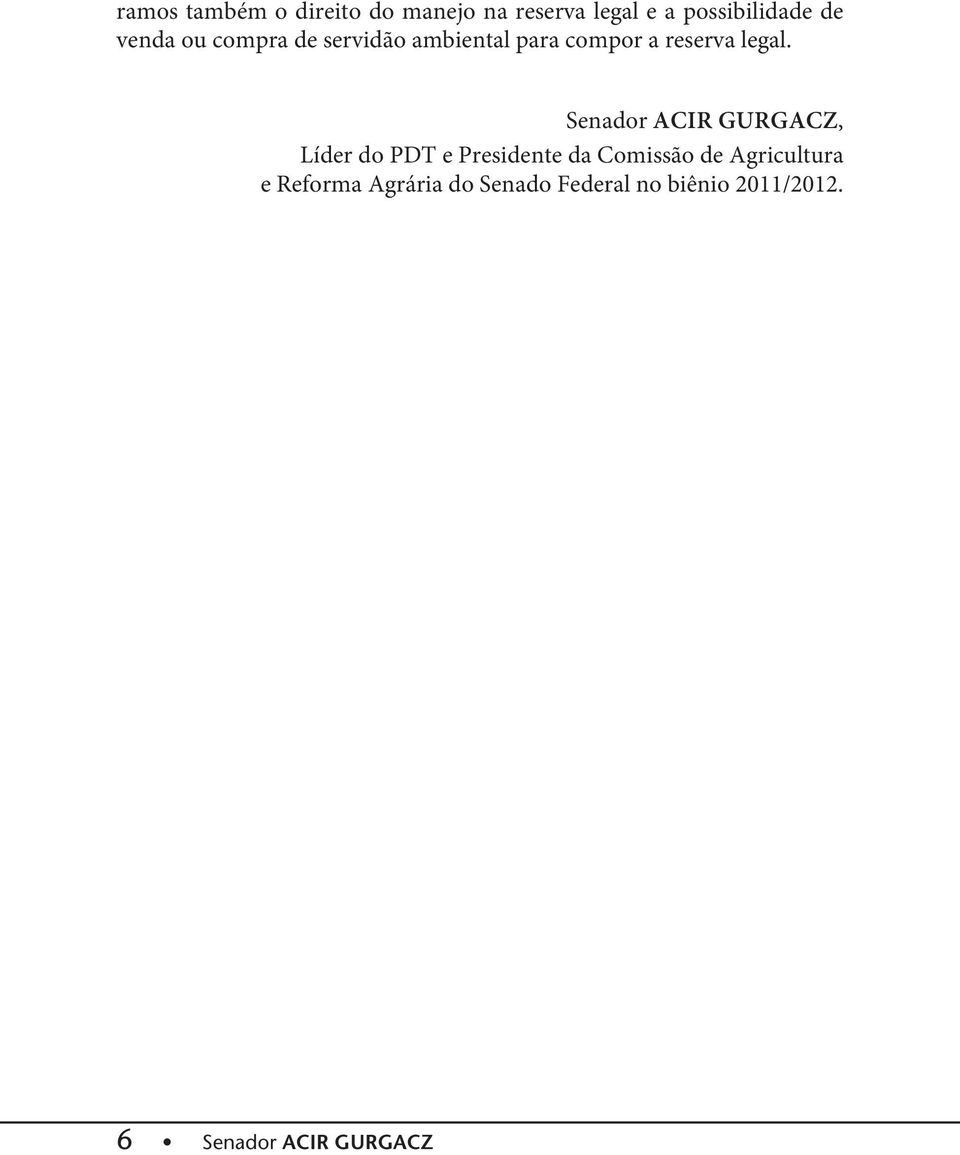 ramos também o direito do manejo na reserva legal e a possibilidade de venda ou compra de servidão ambiental para compor a reserva legal.

Senador ACIR GURGACZ,
Líder do PDT e Presidente da Comissão de Agricultura e Reforma Agrária do Senado Federal no biênio 2011/2012.

6 • Senador ACIR GURGACZ